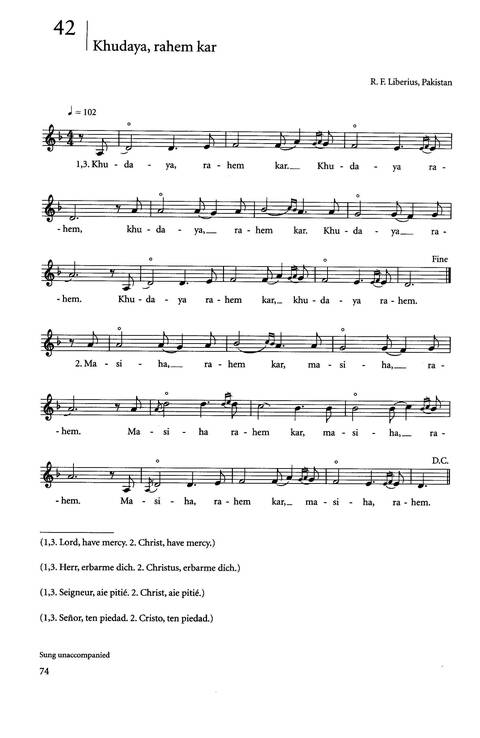 42 Khudaya, rahem kar

R. F. Liberius, Pakistan

♩ = 102

1,3. Khu - da - ya, ra - hem kar. Khu - da - ya ra - hem, khu - da - ya, ra - hem kar. Khu - da - ya ra - hem. Khu - da - ya ra - hem kar, khu - da - ya ra - hem.

Fine

2. Ma - si - ha, ra - hem kar, ma - si - ha, ra - hem. Ma - si - ha ra - hem kar, ma - si - ha, ra - hem. Ma - si - ha, ra - hem kar, ma - si - ha, ra - hem.

D.C.

(1,3. Lord, have mercy. 2. Christ, have mercy.)

(1,3. Herr, erbarme dich. 2. Christus, erbarme dich.)

(1,3. Seigneur, aie pitié. 2. Christ, aie pitié.)

(1,3. Señor, ten piedad. 2. Cristo, ten piedad.)

Sung unaccompanied

74